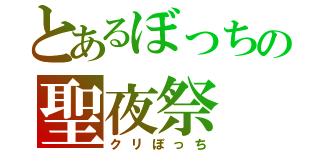 とあるぼっちの
聖夜祭
クリぼっち